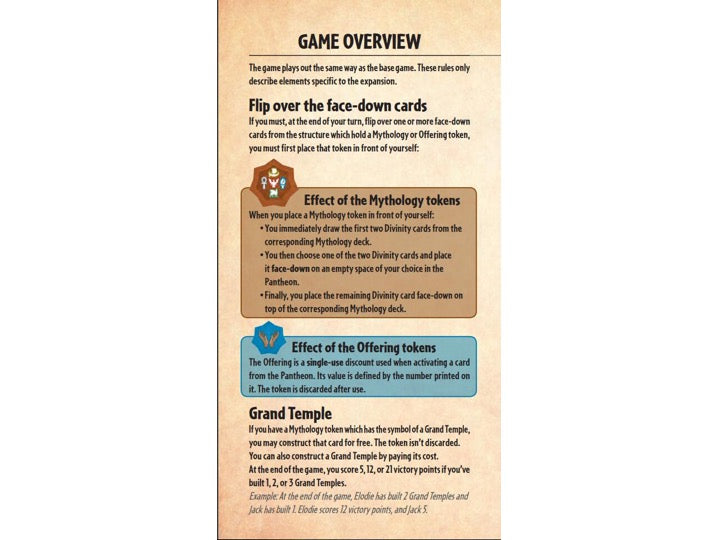 GAME OVERVIEW

The game plays out the same way as the base game. These rules only describe elements specific to the expansion.

Flip over the face-down cards

If you must, at the end of your turn, flip over one or more face-down cards from the structure which hold a Mythology or Offering token, you must first place that token in front of yourself:

Effect of the Mythology tokens

When you place a Mythology token in front of yourself:

• You immediately draw the first two Divinity cards from the corresponding Mythology deck.
• You then choose one of the two Divinity cards and place it face-down on an empty space of your choice in the Pantheon.
• Finally, you place the remaining Divinity card face-down on top of the corresponding Mythology deck.

Effect of the Offering tokens

The Offering is a single-use discount used when activating a card from the Pantheon. Its value is defined by the number printed on it. The token is discarded after use.

Grand Temple

If you have a Mythology token which has the symbol of a Grand Temple, you may construct that card for free. The token isn't discarded. You can also construct a Grand Temple by paying its cost.
At the end of the game, you score 5, 12, or 21 victory points if you've built 1, 2, or 3 Grand Temples.
Example: At the end of the game, Elodie has built 2 Grand Temples and Jack has built 1. Elodie scores 12 victory points, and Jack 5.